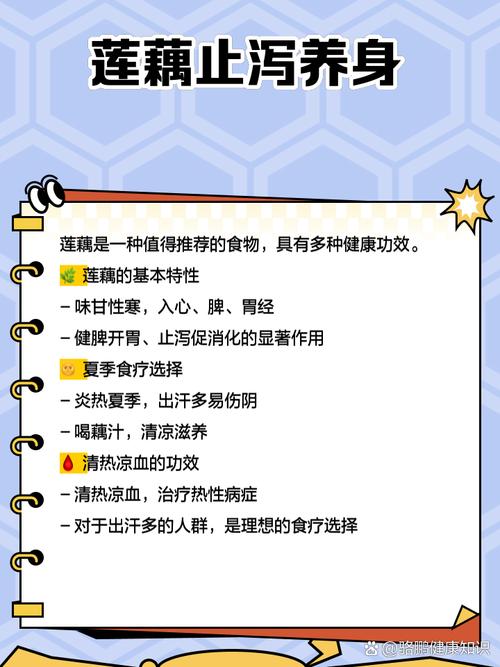 莲藕止泻养身

莲藕是一种值得推荐的食物，具有多种健康功效。

莲藕的基本特性

- 味甘性寒，入心、脾、胃经

- 健脾开胃、止泻促消化的显著作用

夏季食疗选择

- 炎热夏季，出汗多易伤阴

- 喝藕汁，清凉滋养

清热凉血的功效

- 清热凉血，治疗热性病症

- 对于出汗多的人群，是理想的食疗选择

@骆鹏健康知识